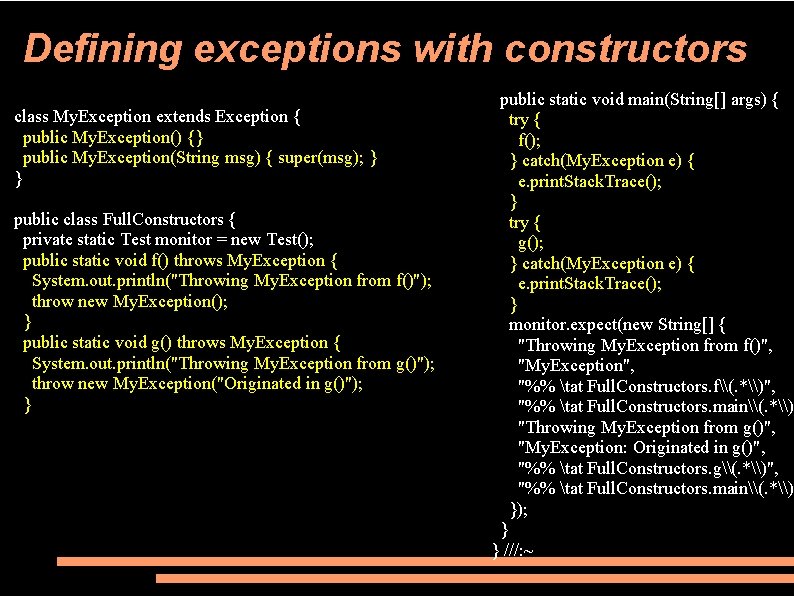 Defining exceptions with constructors

class MyException extends Exception {
public MyException() {}
public MyException(String msg) { super(msg); }
}

public class FullConstructors {
private static Test monitor = new Test();
public static void f() throws MyException {
System.out.println("Throwing MyException from f()");
throw new MyException();
}
public static void g() throws MyException {
System.out.println("Throwing MyException from g()");
throw new MyException("Originated in g()");
}

public static void main(String[] args) {
try {
f();
} catch(MyException e) {
e.printStackTrace();
}
try {
g();
} catch(MyException e) {
e.printStackTrace();
}
monitor.expect(new String[] {
"Throwing MyException from f()",
"MyException",
"%% \tat FullConstructors.f\\(.*\\)",
"%% \tat FullConstructors.main\\(.*\\)
"Throwing MyException from g()",
"MyException: Originated in g()",
"%% \tat FullConstructors.g\\(.*\\)",
"%% \tat FullConstructors.main\\(.*\\)
});
}
} ///:~